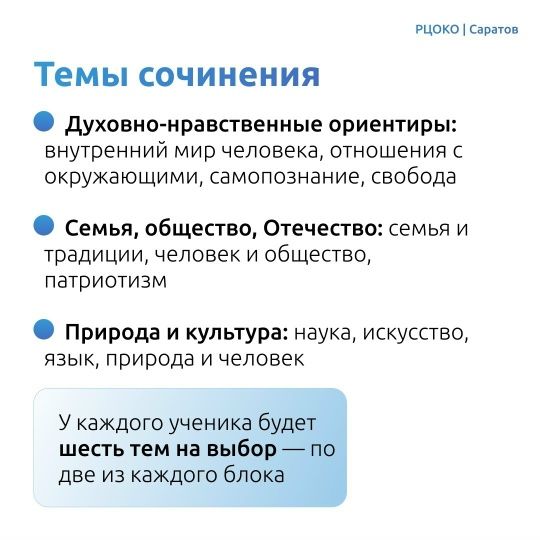 РЦОКО | Саратов

Темы сочинения

Духовно-нравственные ориентиры: внутренний мир человека, отношения с окружающими, самопознание, свобода

Семья, общество, Отечество: семья и традиции, человек и общество, патриотизм

Природа и культура: наука, искусство, язык, природа и человек

У каждого ученика будет шесть тем на выбор — по две из каждого блока